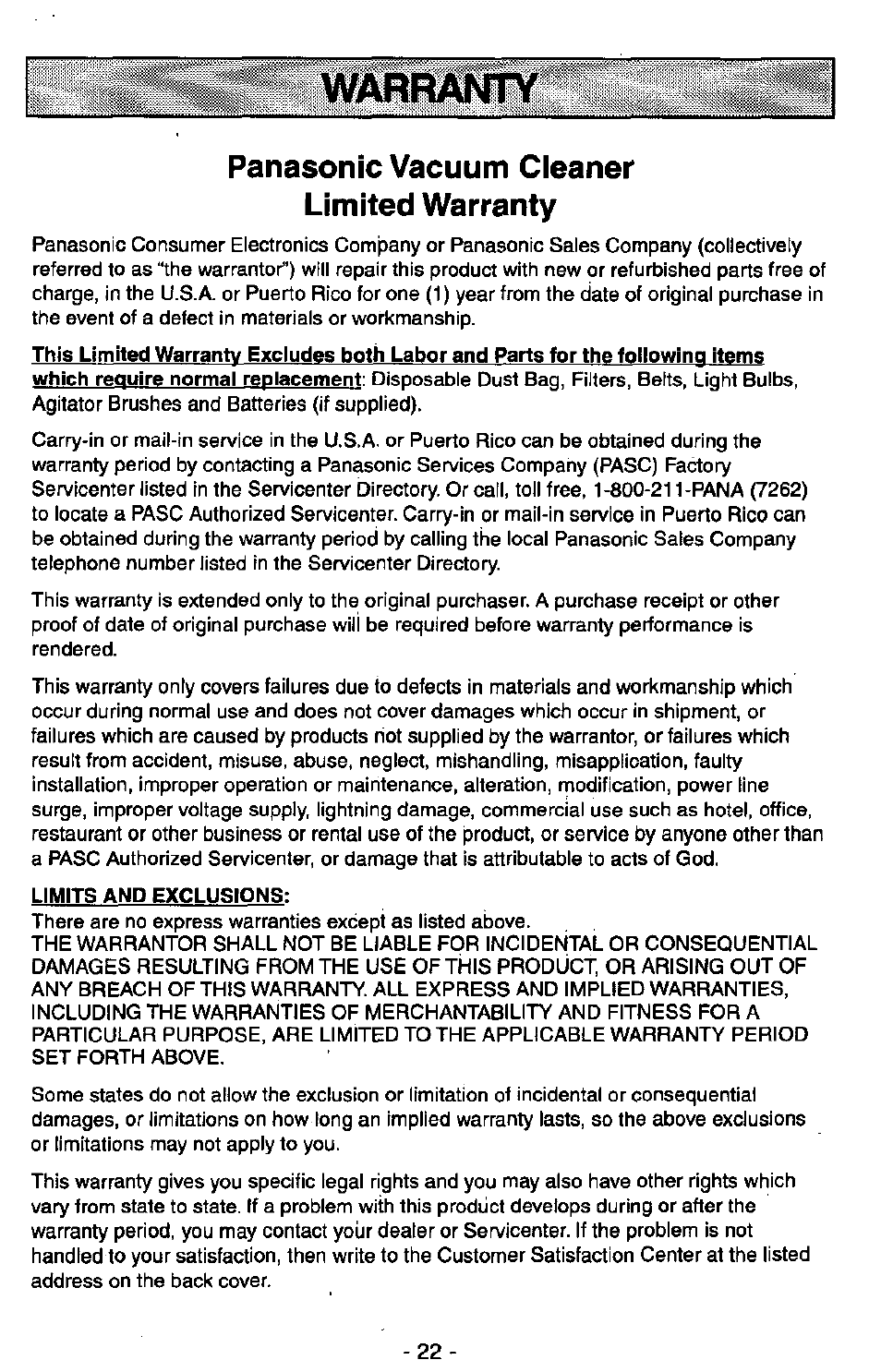 WARRANTY

Panasonic Vacuum Cleaner
Limited Warranty

Panasonic Consumer Electronics Company or Panasonic Sales Company (collectively referred to as "the warrantor") will repair this product with new or refurbished parts free of charge, in the U.S.A. or Puerto Rico for one (1) year from the date of original purchase in the event of a defect in materials or workmanship.

This Limited Warranty Excludes both Labor and Parts for the following items which require normal replacement: Disposable Dust Bag, Filters, Belts, Light Bulbs, Agitator Brushes and Batteries (if supplied).

Carry-in or mail-in service in the U.S.A. or Puerto Rico can be obtained during the warranty period by contacting a Panasonic Services Company (PASC) Factory Servicenter listed in the Servicenter Directory. Or call, toll free, 1-800-211-PANA (7262) to locate a PASC Authorized Servicenter. Carry-in or mail-in service in Puerto Rico can be obtained during the warranty period by calling the local Panasonic Sales Company telephone number listed in the Servicenter Directory.

This warranty is extended only to the original purchaser. A purchase receipt or other proof of date of original purchase will be required before warranty performance is rendered.

This warranty only covers failures due to defects in materials and workmanship which occur during normal use and does not cover damages which occur in shipment, or failures which are caused by products not supplied by the warrantor, or failures which result from accident, misuse, abuse, neglect, mishandling, misapplication, faulty installation, improper operation or maintenance, alteration, modification, power line surge, improper voltage supply, lightning damage, commercial use such as hotel, office, restaurant or other business or rental use of the product, or service by anyone other than a PASC Authorized Servicenter, or damage that is attributable to acts of God.

LIMITS AND EXCLUSIONS:
There are no express warranties except as listed above.
THE WARRANTOR SHALL NOT BE LIABLE FOR INCIDENTAL OR CONSEQUENTIAL DAMAGES RESULTING FROM THE USE OF THIS PRODUCT, OR ARISING OUT OF ANY BREACH OF THIS WARRANTY. ALL EXPRESS AND IMPLIED WARRANTIES, INCLUDING THE WARRANTIES OF MERCHANTABILITY AND FITNESS FOR A PARTICULAR PURPOSE, ARE LIMITED TO THE APPLICABLE WARRANTY PERIOD SET FORTH ABOVE.

Some states do not allow the exclusion or limitation of incidental or consequential damages, or limitations on how long an implied warranty lasts, so the above exclusions or limitations may not apply to you.

This warranty gives you specific legal rights and you may also have other rights which vary from state to state. If a problem with this product develops during or after the warranty period, you may contact your dealer or Servicenter. If the problem is not handled to your satisfaction, then write to the Customer Satisfaction Center at the listed address on the back cover.

- 22 -